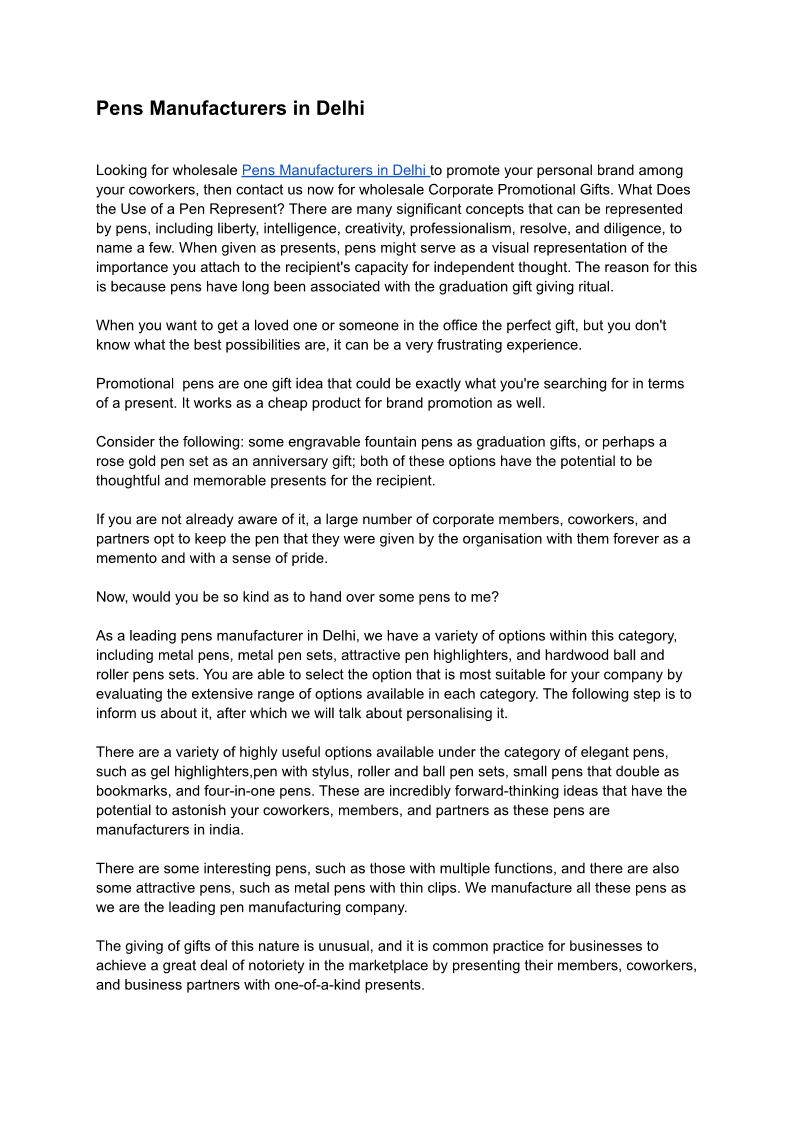 Pens Manufacturers in Delhi

Looking for wholesale Pens Manufacturers in Delhi to promote your personal brand among your coworkers, then contact us now for wholesale Corporate Promotional Gifts. What Does the Use of a Pen Represent? There are many significant concepts that can be represented by pens, including liberty, intelligence, creativity, professionalism, resolve, and diligence, to name a few. When given as presents, pens might serve as a visual representation of the importance you attach to the recipient's capacity for independent thought. The reason for this is because pens have long been associated with the graduation gift giving ritual.

When you want to get a loved one or someone in the office the perfect gift, but you don't know what the best possibilities are, it can be a very frustrating experience.

Promotional  pens are one gift idea that could be exactly what you're searching for in terms of a present. It works as a cheap product for brand promotion as well.

Consider the following: some engravable fountain pens as graduation gifts, or perhaps a rose gold pen set as an anniversary gift; both of these options have the potential to be thoughtful and memorable presents for the recipient.

If you are not already aware of it, a large number of corporate members, coworkers, and partners opt to keep the pen that they were given by the organisation with them forever as a memento and with a sense of pride.

Now, would you be so kind as to hand over some pens to me?

As a leading pens manufacturer in Delhi, we have a variety of options within this category, including metal pens, metal pen sets, attractive pen highlighters, and hardwood ball and roller pens sets. You are able to select the option that is most suitable for your company by evaluating the extensive range of options available in each category. The following step is to inform us about it, after which we will talk about personalising it.

There are a variety of highly useful options available under the category of elegant pens, such as gel highlighters,pen with stylus, roller and ball pen sets, small pens that double as bookmarks, and four-in-one pens. These are incredibly forward-thinking ideas that have the potential to astonish your coworkers, members, and partners as these pens are manufacturers in india.

There are some interesting pens, such as those with multiple functions, and there are also some attractive pens, such as metal pens with thin clips. We manufacture all these pens as we are the leading pen manufacturing company.

The giving of gifts of this nature is unusual, and it is common practice for businesses to achieve a great deal of notoriety in the marketplace by presenting their members, coworkers, and business partners with one-of-a-kind presents.